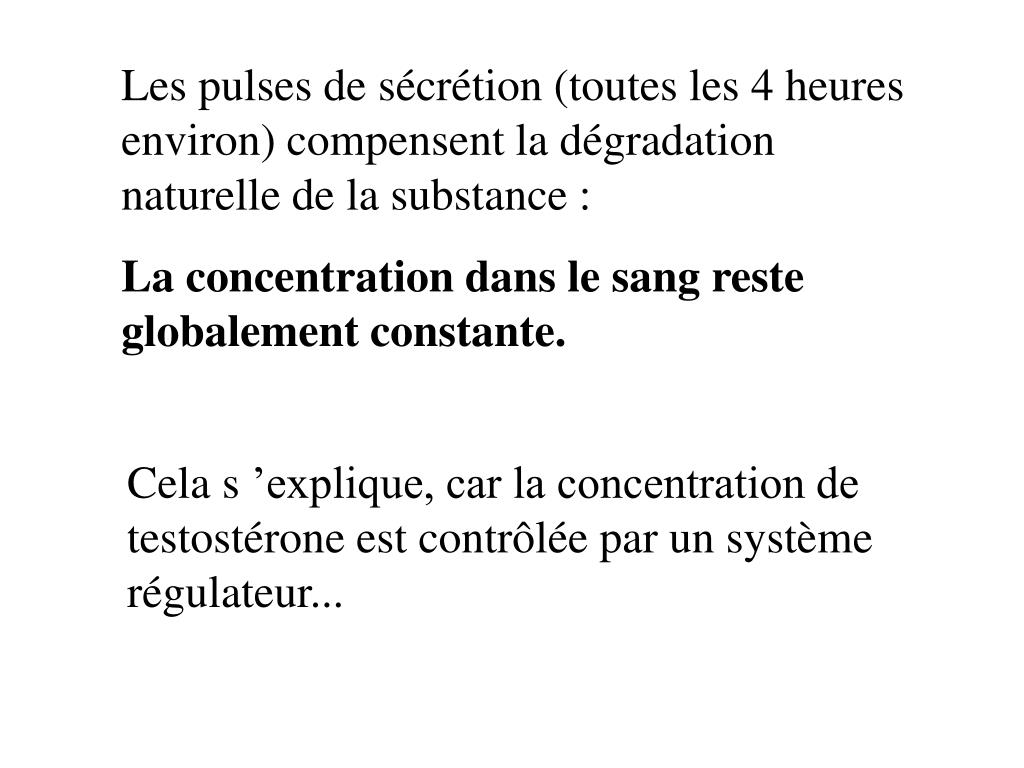 Les pulses de sécrétion (toutes les 4 heures environ) compensent la dégradation naturelle de la substance :

La concentration dans le sang reste globalement constante.

Cela s ’explique, car la concentration de testostérone est contrôlée par un système régulateur...